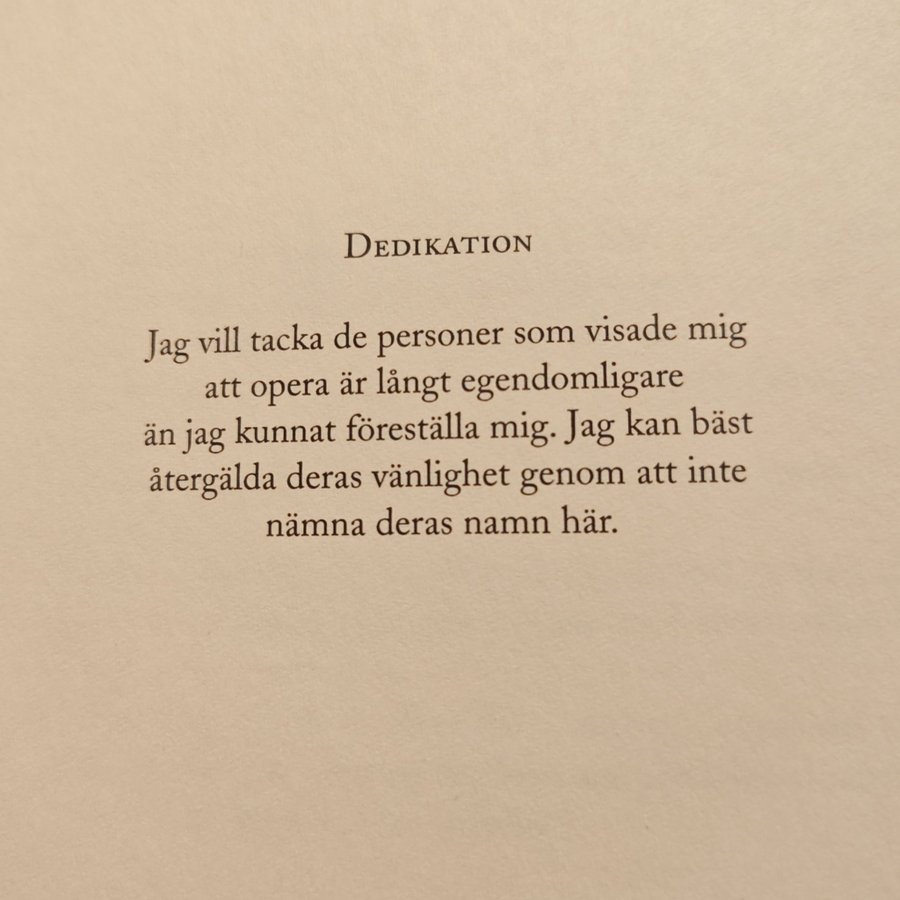 DEDIKATION

Jag vill tacka de personer som visade mig att opera är långt egendomligare än jag kunnat föreställa mig. Jag kan bäst återgälda deras vänlighet genom att inte nämna deras namn här.